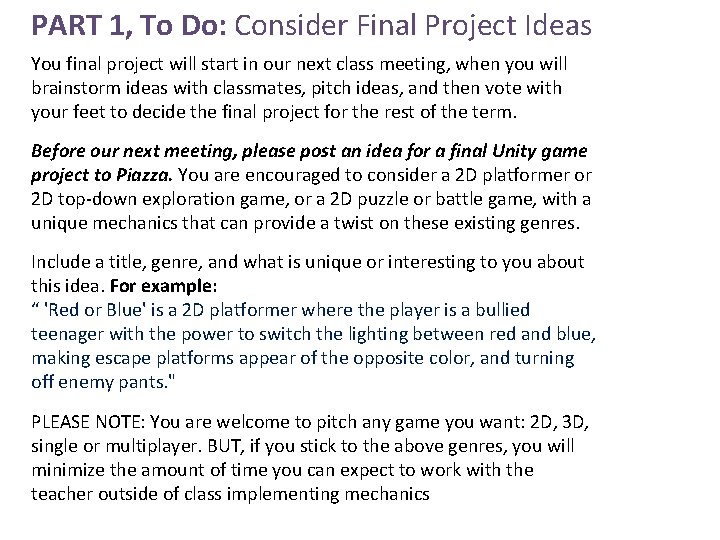 PART 1, To Do: Consider Final Project Ideas

You final project will start in our next class meeting, when you will brainstorm ideas with classmates, pitch ideas, and then vote with your feet to decide the final project for the rest of the term.

Before our next meeting, please post an idea for a final Unity game project to Piazza. You are encouraged to consider a 2D platformer or 2D top-down exploration game, or a 2D puzzle or battle game, with a unique mechanics that can provide a twist on these existing genres.

Include a title, genre, and what is unique or interesting to you about this idea. For example:
" 'Red or Blue' is a 2D platformer where the player is a bullied teenager with the power to switch the lighting between red and blue, making escape platforms appear of the opposite color, and turning off enemy pants."

PLEASE NOTE: You are welcome to pitch any game you want: 2D, 3D, single or multiplayer. BUT, if you stick to the above genres, you will minimize the amount of time you can expect to work with the teacher outside of class implementing mechanics